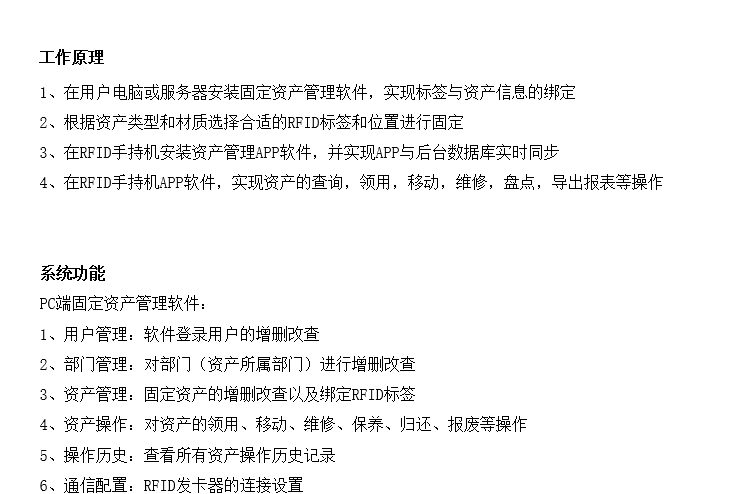 工作原理

1、在用户电脑或服务器安装固定资产管理软件，实现标签与资产信息的绑定

2、根据资产类型和材质选择合适的RFID标签和位置进行固定

3、在RFID手持机安装资产管理APP软件，并实现APP与后台数据库实时同步

4、在RFID手持机APP软件，实现资产的查询，领用，移动，维修，盘点，导出报表等操作

系统功能

PC端固定资产管理软件：

1、用户管理：软件登录用户的增删改查

2、部门管理：对部门（资产所属部门）进行增删改查

3、资产管理：固定资产的增删改查以及绑定RFID标签

4、资产操作：对资产的领用、移动、维修、保养、归还、报废等操作

5、操作历史：查看所有资产操作历史记录

6、通信配置：RFID发卡器的连接设置